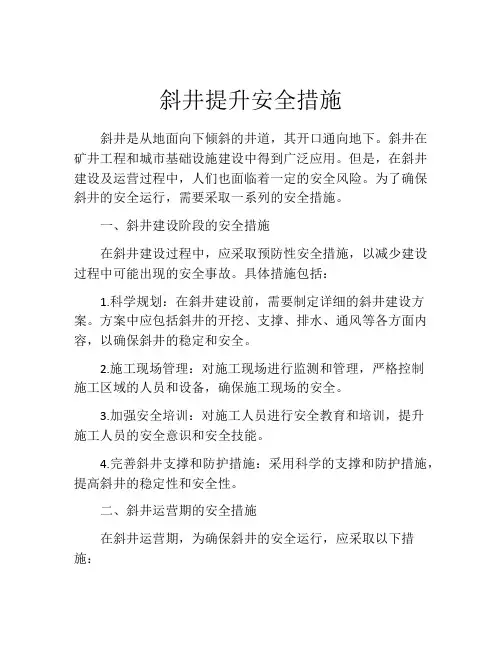 斜井提升安全措施

斜井是从地面向下倾斜的井道，其开口通向地下。斜井在矿井工程和城市基础设施建设中得到广泛应用。但是，在斜井建设及运营过程中，人们也面临着一定的安全风险。为了确保斜井的安全运行，需要采取一系列的安全措施。

一、斜井建设阶段的安全措施

在斜井建设过程中，应采取预防性安全措施，以减少建设过程中可能出现的安全事故。具体措施包括：

1.科学规划：在斜井建设前，需要制定详细的斜井建设方案。方案中应包括斜井的开挖、支撑、排水、通风等各方面内容，以确保斜井的稳定和安全。

2.施工现场管理：对施工现场进行监测和管理，严格控制施工区域的人员和设备，确保施工现场的安全。

3.加强安全培训：对施工人员进行安全教育和培训，提升施工人员的安全意识和安全技能。

4.完善斜井支撑和防护措施：采用科学的支撑和防护措施，提高斜井的稳定性和安全性。

二、斜井运营期的安全措施

在斜井运营期，为确保斜井的安全运行，应采取以下措施：